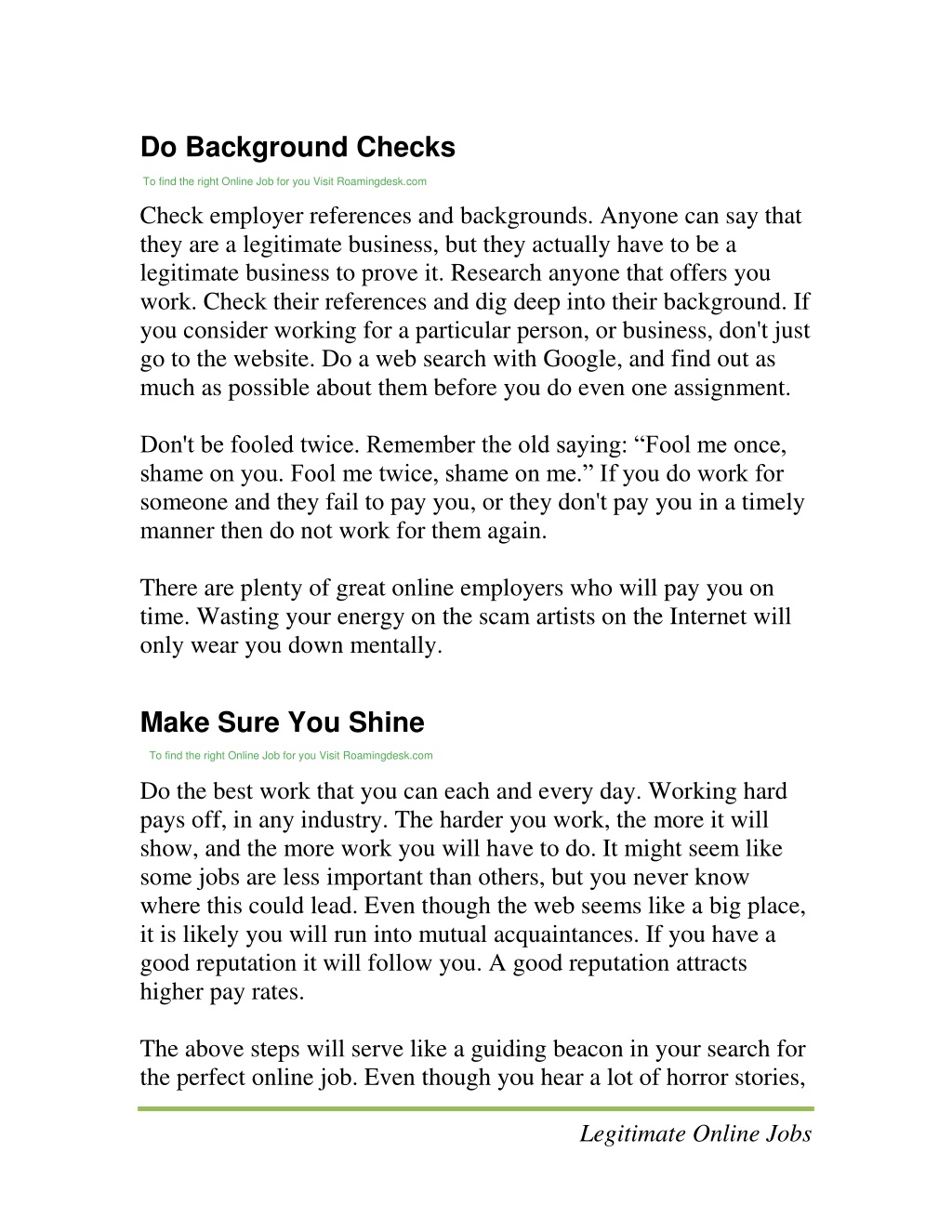 Do Background Checks

To find the right Online Job for you Visit Roamingdesk.com

Check employer references and backgrounds. Anyone can say that they are a legitimate business, but they actually have to be a legitimate business to prove it. Research anyone that offers you work. Check their references and dig deep into their background. If you consider working for a particular person, or business, don't just go to the website. Do a web search with Google, and find out as much as possible about them before you do even one assignment.

Don't be fooled twice. Remember the old saying: “Fool me once, shame on you. Fool me twice, shame on me.” If you do work for someone and they fail to pay you, or they don't pay you in a timely manner then do not work for them again.

There are plenty of great online employers who will pay you on time. Wasting your energy on the scam artists on the Internet will only wear you down mentally.

Make Sure You Shine

To find the right Online Job for you Visit Roamingdesk.com

Do the best work that you can each and every day. Working hard pays off, in any industry. The harder you work, the more it will show, and the more work you will have to do. It might seem like some jobs are less important than others, but you never know where this could lead. Even though the web seems like a big place, it is likely you will run into mutual acquaintances. If you have a good reputation it will follow you. A good reputation attracts higher pay rates.

The above steps will serve like a guiding beacon in your search for the perfect online job. Even though you hear a lot of horror stories,

Legitimate Online Jobs